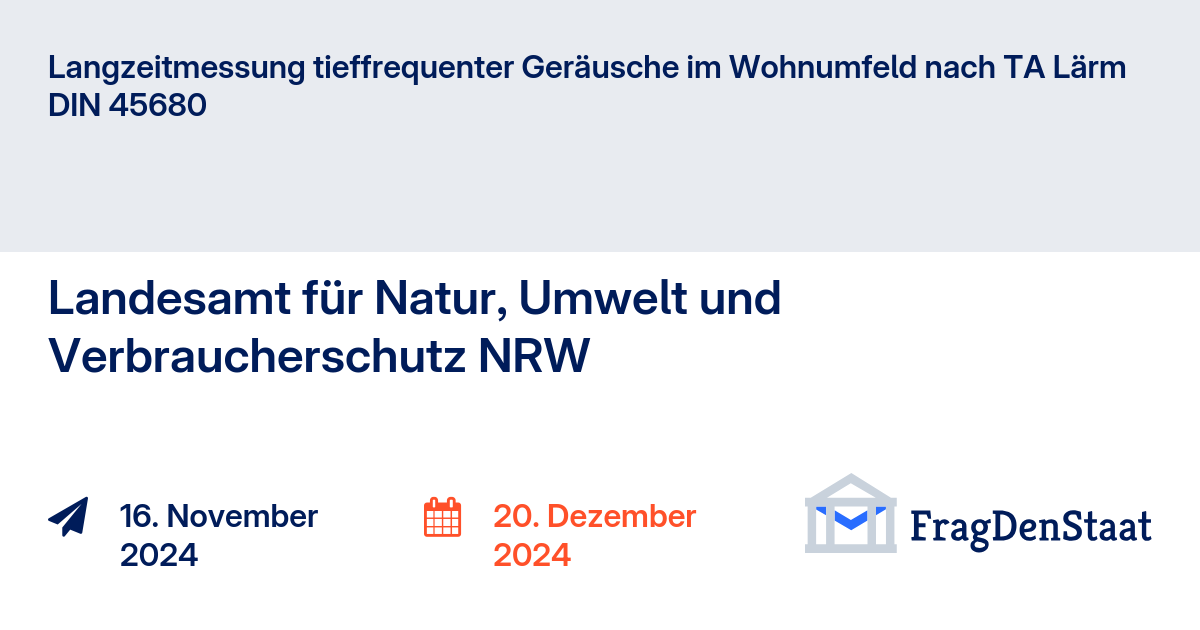 Langzeitmessung tieffrequenter Geräusche im Wohnumfeld nach TA Lärm DIN 45680

Landesamt für Natur, Umwelt und Verbraucherschutz NRW

16. November 2024

20. Dezember 2024

FragDenStaat